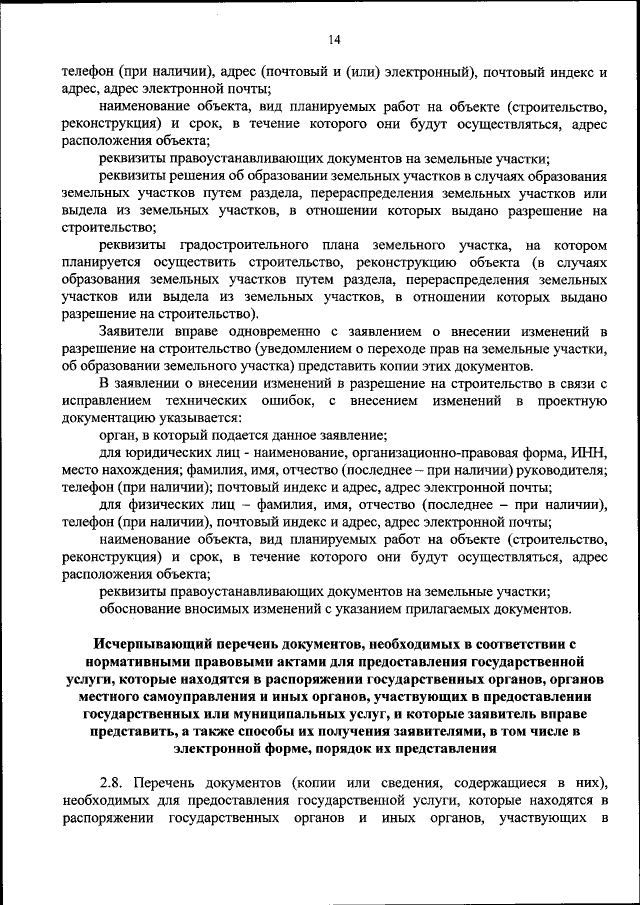 14

телефон (при наличии), адрес (почтовый и (или) электронный), почтовый индекс и адрес, адрес электронной почты;

наименование объекта, вид планируемых работ на объекте (строительство, реконструкция) и срок, в течение которого они будут осуществляться, адрес расположения объекта;

реквизиты правоустанавливающих документов на земельные участки;

реквизиты решения об образовании земельных участков в случаях образования земельных участков путем раздела, перераспределения земельных участков или выдела из земельных участков, в отношении которых выдано разрешение на строительство;

реквизиты градостроительного плана земельного участка, на котором планируется осуществить строительство, реконструкцию объекта (в случаях образования земельных участков путем раздела, перераспределения земельных участков или выдела из земельных участков, в отношении которых выдано разрешение на строительство).

Заявители вправе одновременно с заявлением о внесении изменений в разрешение на строительство (уведомлением о переходе прав на земельные участки, об образовании земельного участка) представить копии этих документов.

В заявлении о внесении изменений в разрешение на строительство в связи с исправлением технических ошибок, с внесением изменений в проектную документацию указывается:

орган, в который подается данное заявление;

для юридических лиц - наименование, организационно-правовая форма, ИНН, место нахождения; фамилия, имя, отчество (последнее – при наличии) руководителя; телефон (при наличии); почтовый индекс и адрес, адрес электронной почты;

для физических лиц – фамилия, имя, отчество (последнее – при наличии), телефон (при наличии), почтовый индекс и адрес, адрес электронной почты;

наименование объекта, вид планируемых работ на объекте (строительство, реконструкция) и срок, в течение которого они будут осуществляться, адрес расположения объекта;

реквизиты правоустанавливающих документов на земельные участки;

обоснование вносимых изменений с указанием прилагаемых документов.

Исчерпывающий перечень документов, необходимых в соответствии с нормативными правовыми актами для предоставления государственной услуги, которые находятся в распоряжении государственных органов, органов местного самоуправления и иных органов, участвующих в предоставлении государственных или муниципальных услуг, и которые заявитель вправе представить, а также способы их получения заявителями, в том числе в электронной форме, порядок их представления

2.8. Перечень документов (копии или сведения, содержащиеся в них), необходимых для предоставления государственной услуги, которые находятся в распоряжении государственных органов и иных органов, участвующих в